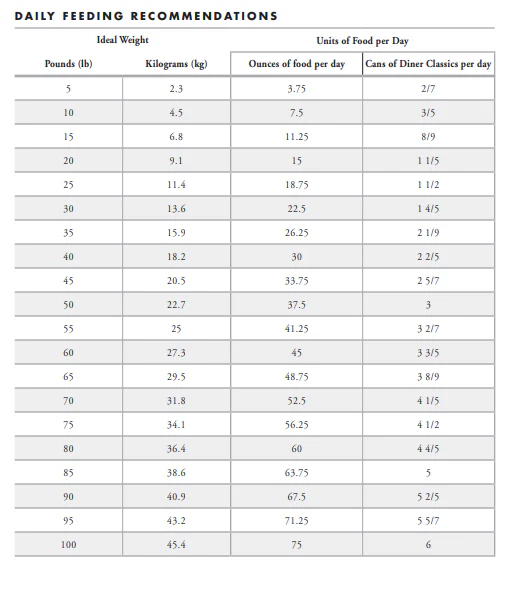 DAILY FEEDING RECOMMENDATIONS

| Ideal Weight | | Units of Food per Day | |
|---|---|---|---|
| Pounds (lb) | Kilograms (kg) | Ounces of food per day | Cans of Diner Classics per day |
| 5 | 2.3 | 3.75 | 2/7 |
| 10 | 4.5 | 7.5 | 3/5 |
| 15 | 6.8 | 11.25 | 8/9 |
| 20 | 9.1 | 15 | 1 1/5 |
| 25 | 11.4 | 18.75 | 1 1/2 |
| 30 | 13.6 | 22.5 | 1 4/5 |
| 35 | 15.9 | 26.25 | 2 1/9 |
| 40 | 18.2 | 30 | 2 2/5 |
| 45 | 20.5 | 33.75 | 2 5/7 |
| 50 | 22.7 | 37.5 | 3 |
| 55 | 25 | 41.25 | 3 2/7 |
| 60 | 27.3 | 45 | 3 3/5 |
| 65 | 29.5 | 48.75 | 3 8/9 |
| 70 | 31.8 | 52.5 | 4 1/5 |
| 75 | 34.1 | 56.25 | 4 1/2 |
| 80 | 36.4 | 60 | 4 4/5 |
| 85 | 38.6 | 63.75 | 5 |
| 90 | 40.9 | 67.5 | 5 2/5 |
| 95 | 43.2 | 71.25 | 5 5/7 |
| 100 | 45.4 | 75 | 6 |